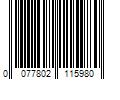 0 077802 115980